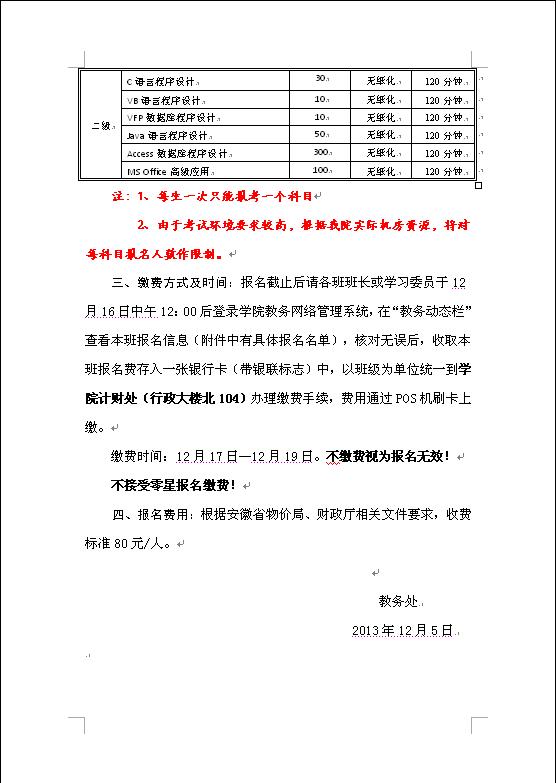 | 二级 | C 语言程序设计 | 30 | 无纸化 | 120 分钟 |
|---|---|---|---|---|
| | VB 语言程序设计 | 10 | 无纸化 | 120 分钟 |
| | VFP 数据库程序设计 | 10 | 无纸化 | 120 分钟 |
| | Java 语言程序设计 | 50 | 无纸化 | 120 分钟 |
| | Access 数据库程序设计 | 300 | 无纸化 | 120 分钟 |
| | MS Office 高级应用 | 100 | 无纸化 | 120 分钟 |

注：1、每生一次只能报考一个科目

2、由于考试环境要求较高，根据我院实际机房资源，将对每科目报名人数作限制。

三、缴费方式及时间：报名截止后请各班班长或学习委员于 12 月 16 日中午 12：00 后登录学院教务网络管理系统，在“教务动态栏”查看本班报名信息（附件中有具体报名名单），核对无误后，收取本班报名费存入一张银行卡（带银联标志）中，以班级为单位统一到学院计财处（行政大楼北 104）办理缴费手续，费用通过 POS 机刷卡上缴。

缴费时间：12 月 17 日—12 月 19 日。不缴费视为报名无效！

不接受零星报名缴费！

四、报名费用：根据安徽省物价局、财政厅相关文件要求，收费标准 80 元/人。

教务处

2013 年 12 月 5 日